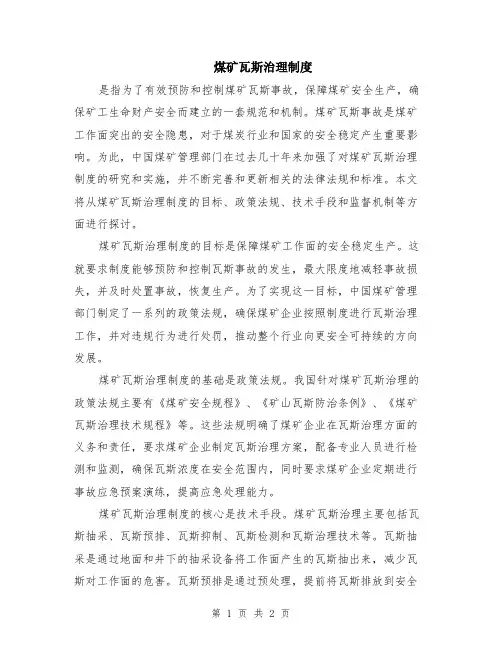 煤矿瓦斯治理制度

是指为了有效预防和控制煤矿瓦斯事故，保障煤矿安全生产，确保矿工生命财产安全而建立的一套规范和机制。煤矿瓦斯事故是煤矿工作面突出的安全隐患，对于煤炭行业和国家的安全稳定产生重要影响。为此，中国煤矿管理部门在过去几十年来加强了对煤矿瓦斯治理制度的研究和实施，并不断完善和更新相关的法律法规和标准。本文将从煤矿瓦斯治理制度的目标、政策法规、技术手段和监督机制等方面进行探讨。

煤矿瓦斯治理制度的目标是保障煤矿工作面的安全稳定生产。这就要求制度能够预防和控制瓦斯事故的发生，最大限度地减轻事故损失，并及时处置事故，恢复生产。为了实现这一目标，中国煤矿管理部门制定了一系列的政策法规，确保煤矿企业按照制度进行瓦斯治理工作，并对违规行为进行处罚，推动整个行业向更安全可持续的方向发展。

煤矿瓦斯治理制度的基础是政策法规。我国针对煤矿瓦斯治理的政策法规主要有《煤矿安全规程》、《矿山瓦斯防治条例》、《煤矿瓦斯治理技术规程》等。这些法规明确了煤矿企业在瓦斯治理方面的义务和责任，要求煤矿企业制定瓦斯治理方案，配备专业人员进行检测和监测，确保瓦斯浓度在安全范围内，同时要求煤矿企业定期进行事故应急预案演练，提高应急处理能力。

煤矿瓦斯治理制度的核心是技术手段。煤矿瓦斯治理主要包括瓦斯抽采、瓦斯预排、瓦斯抑制、瓦斯检测和瓦斯治理技术等。瓦斯抽采是通过地面和井下的抽采设备将工作面产生的瓦斯抽出来，减少瓦斯对工作面的危害。瓦斯预排是通过预处理，提前将瓦斯排放到安全

第 1 页 共 2 页